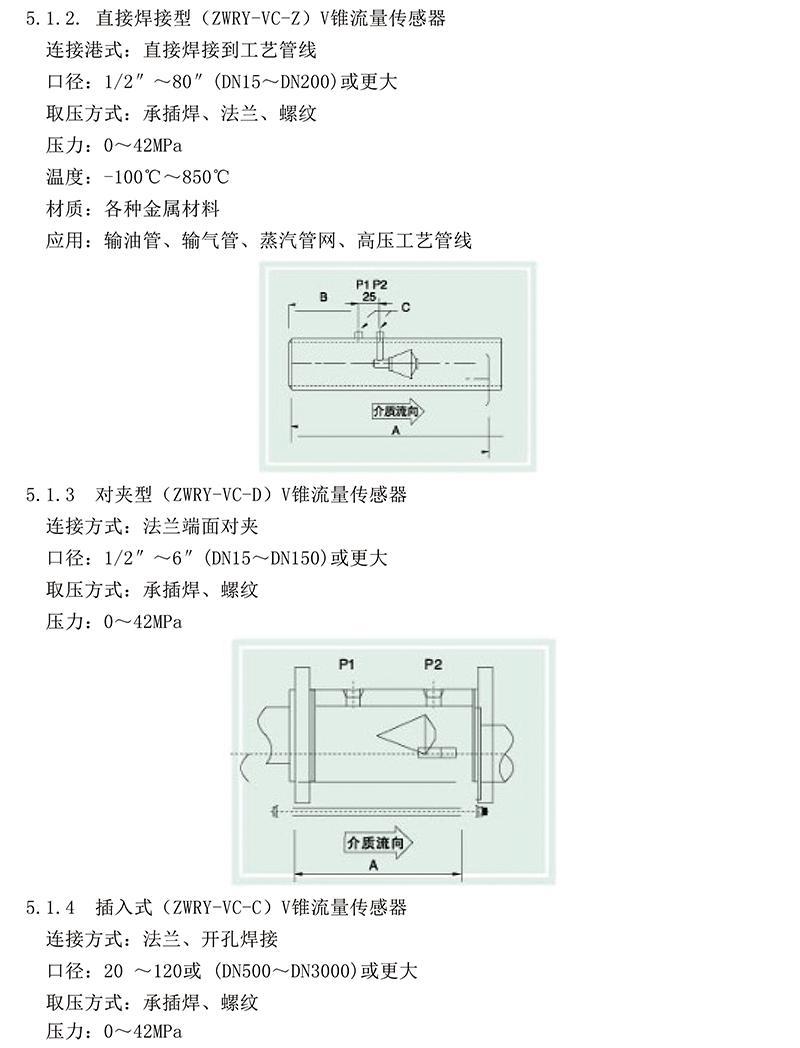 5.1.2. 直接焊接型（ZWRY-VC-Z）V锥流量传感器
连接港式：直接焊接到工艺管线
口径：1/2″～80″(DN15～DN200)或更大
取压方式：承插焊、法兰、螺纹
压力：0～42MPa
温度：-100℃～850℃
材质：各种金属材料
应用：输油管、输气管、蒸汽管网、高压工艺管线

B
P1 P2
25
C
介质流向
A

5.1.3 对夹型（ZWRY-VC-D）V锥流量传感器
连接方式：法兰端面对夹
口径：1/2″～6″(DN15～DN150)或更大
取压方式：承插焊、螺纹
压力：0～42MPa

P1
P2
介质流向
A

5.1.4 插入式（ZWRY-VC-C）V锥流量传感器
连接方式：法兰、开孔焊接
口径：20 ～120或 (DN500～DN3000)或更大
取压方式：承插焊、螺纹
压力：0～42MPa